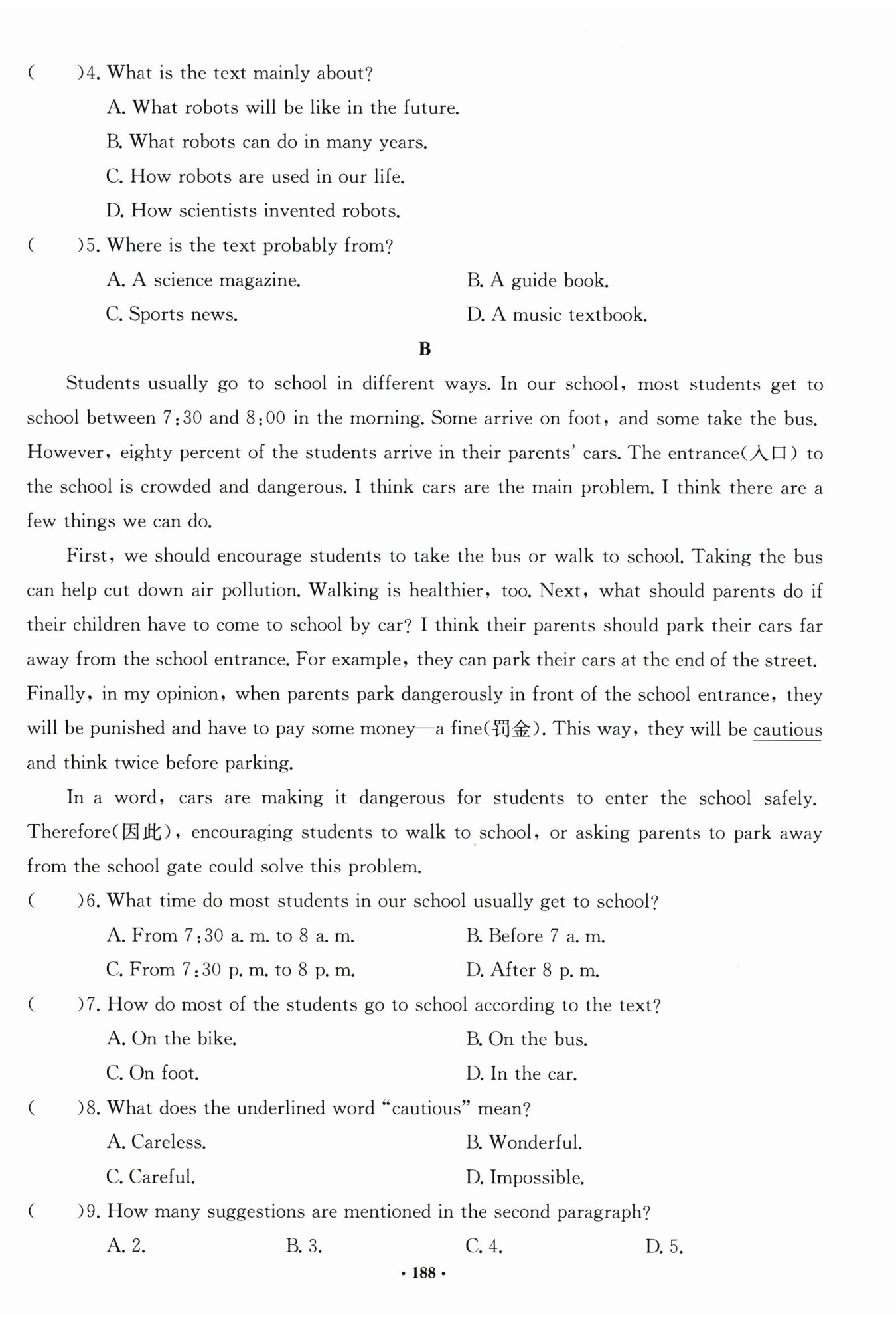 (　　)4. What is the text mainly about?

A. What robots will be like in the future.

B. What robots can do in many years.

C. How robots are used in our life.

D. How scientists invented robots.

(　　)5. Where is the text probably from?

A. A science magazine.　　B. A guide book.

C. Sports news.　　D. A music textbook.

B

Students usually go to school in different ways. In our school, most students get to school between 7:30 and 8:00 in the morning. Some arrive on foot, and some take the bus. However, eighty percent of the students arrive in their parents' cars. The entrance(入口) to the school is crowded and dangerous. I think cars are the main problem. I think there are a few things we can do.

First, we should encourage students to take the bus or walk to school. Taking the bus can help cut down air pollution. Walking is healthier, too. Next, what should parents do if their children have to come to school by car? I think their parents should park their cars far away from the school entrance. For example, they can park their cars at the end of the street. Finally, in my opinion, when parents park dangerously in front of the school entrance, they will be punished and have to pay some money—a fine(罚金). This way, they will be cautious and think twice before parking.

In a word, cars are making it dangerous for students to enter the school safely. Therefore(因此), encouraging students to walk to school, or asking parents to park away from the school gate could solve this problem.

(　　)6. What time do most students in our school usually get to school?

A. From 7:30 a. m. to 8 a. m.　　B. Before 7 a. m.

C. From 7:30 p. m. to 8 p. m.　　D. After 8 p. m.

(　　)7. How do most of the students go to school according to the text?

A. On the bike.　　B. On the bus.

C. On foot.　　D. In the car.

(　　)8. What does the underlined word "cautious" mean?

A. Careless.　　B. Wonderful.

C. Careful.　　D. Impossible.

(　　)9. How many suggestions are mentioned in the second paragraph?

A. 2.　　B. 3.　　C. 4.　　D. 5.

· 188 ·